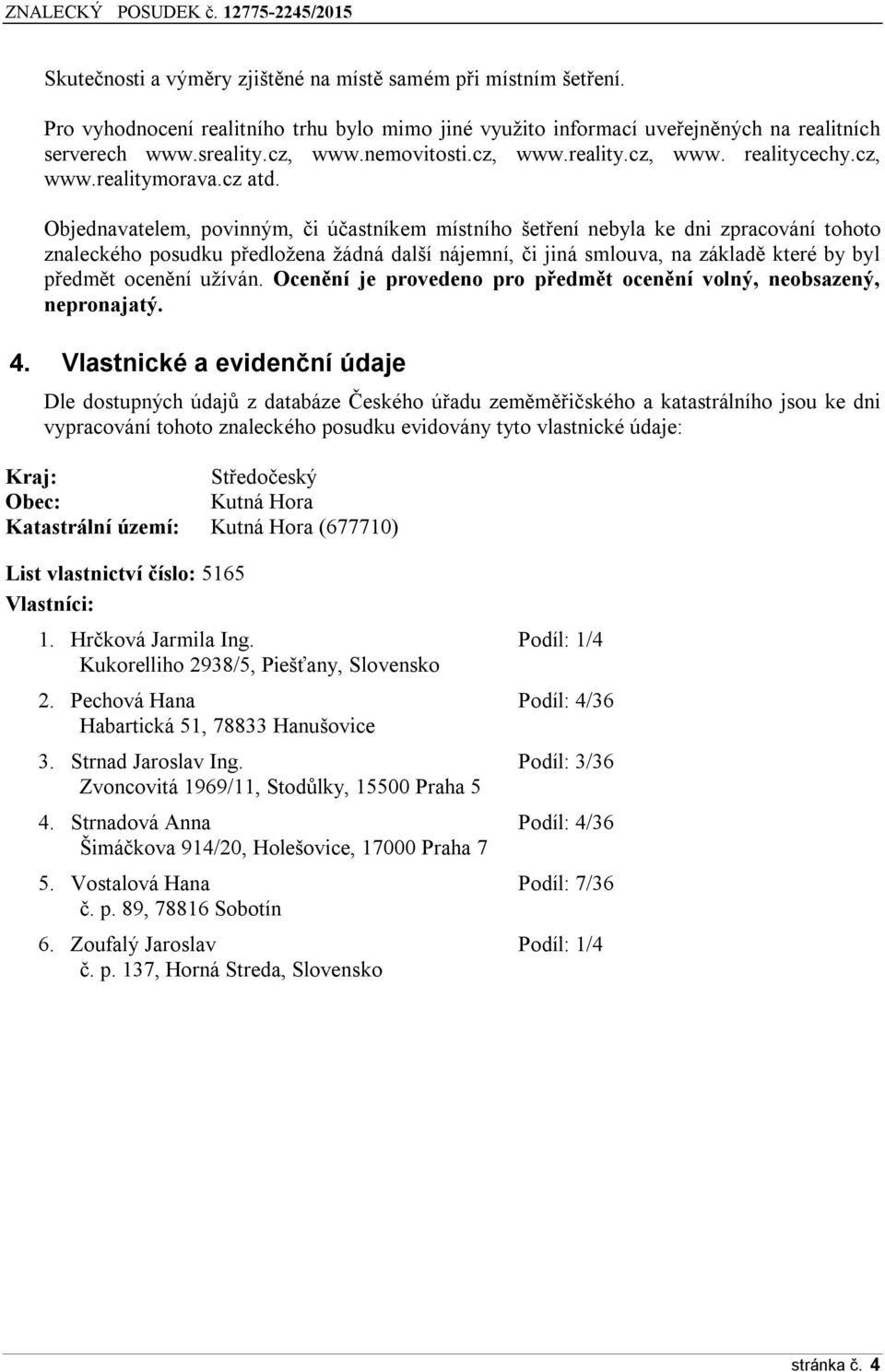 ZNALECKÝ POSUDEK č. 12775-2245/2015

Skutečnosti a výměry zjištěné na místě samém při místním šetření.

Pro vyhodnocení realitního trhu bylo mimo jiné využito informací uveřejněných na realitních serverech www.sreality.cz, www.nemovitosti.cz, www.reality.cz, www. realitycechy.cz, www.realitymorava.cz atd.

Objednavatelem, povinným, či účastníkem místního šetření nebyla ke dni zpracování tohoto znaleckého posudku předložena žádná další nájemní, či jiná smlouva, na základě které by byl předmět ocenění užíván. Ocenění je provedeno pro předmět ocenění volný, neobsazený, nepronajatý.

4. Vlastnické a evidenční údaje

Dle dostupných údajů z databáze Českého úřadu zeměměřičského a katastrálního jsou ke dni vypracování tohoto znaleckého posudku evidovány tyto vlastnické údaje:

Kraj: Středočeský
Obec: Kutná Hora
Katastrální území: Kutná Hora (677710)

List vlastnictví číslo: 5165
Vlastníci:

1. Hrčková Jarmila Ing. Podíl: 1/4
Kukorelliho 2938/5, Piešťany, Slovensko

2. Pechová Hana Podíl: 4/36
Habartická 51, 78833 Hanušovice

3. Strnad Jaroslav Ing. Podíl: 3/36
Zvoncovitá 1969/11, Stodůlky, 15500 Praha 5

4. Strnadová Anna Podíl: 4/36
Šimáčkova 914/20, Holešovice, 17000 Praha 7

5. Vostalová Hana Podíl: 7/36
č. p. 89, 78816 Sobotín

6. Zoufalý Jaroslav Podíl: 1/4
č. p. 137, Horná Streda, Slovensko

stránka č. 4